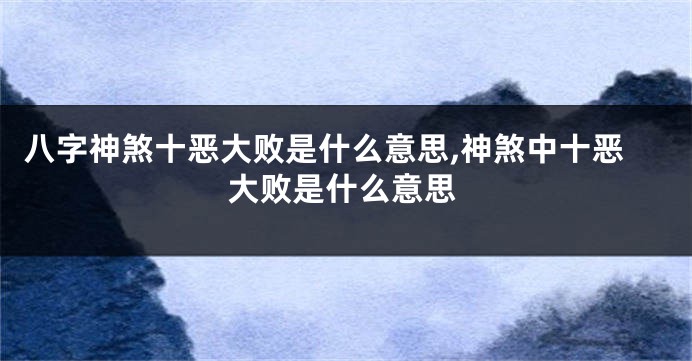 八字神煞十恶大败是什么意思,神煞中十恶大败是什么意思